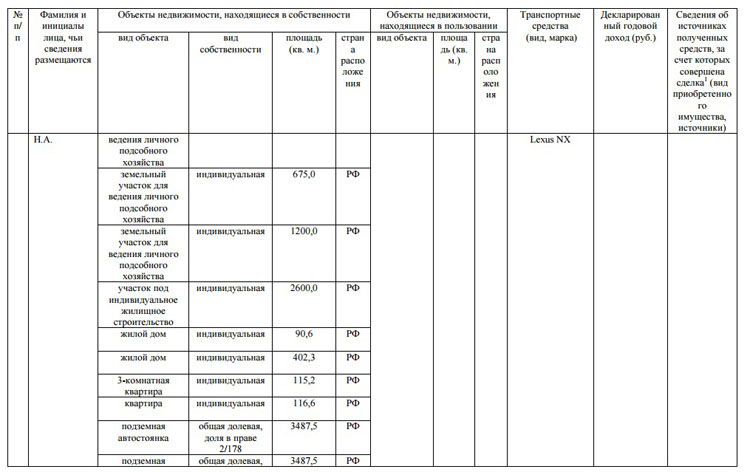 | № п/п | Фамилия и инициалы лица, чьи сведения размещаются | Объекты недвижимости, находящиеся в собственности | | | | Объекты недвижимости, находящиеся в пользовании | | | Транспортные средства (вид, марка) | Декларированный годовой доход (руб.) | Сведения об источниках полученных средств, за счет которых совершена сделка$^1$ (вид приобретенного имущества, источники) |
|---|---|---|---|---|---|---|---|---|---|---|---|
| | | вид объекта | вид собственности | площадь (кв. м.) | страна расположения | вид объекта | площадь (кв. м.) | страна расположения | | | |
| | Н.А. | ведения личного подсобного хозяйства | | | | | | | Lexus NX | | |
| | | земельный участок для ведения личного подсобного хозяйства | индивидуальная | 675,0 | РФ | | | | | | |
| | | земельный участок для ведения личного подсобного хозяйства | индивидуальная | 1200,0 | РФ | | | | | | |
| | | участок под индивидуальное жилищное строительство | индивидуальная | 2600,0 | РФ | | | | | | |
| | | жилой дом | индивидуальная | 90,6 | РФ | | | | | | |
| | | жилой дом | индивидуальная | 402,3 | РФ | | | | | | |
| | | 3-комнатная квартира | индивидуальная | 115,2 | РФ | | | | | | |
| | | квартира | индивидуальная | 116,6 | РФ | | | | | | |
| | | подземная автостоянка | общая долевая, доля в праве 2/178 | 3487,5 | РФ | | | | | | |
| | | подземная | общая долевая, | 3487,5 | РФ | | | | | | |